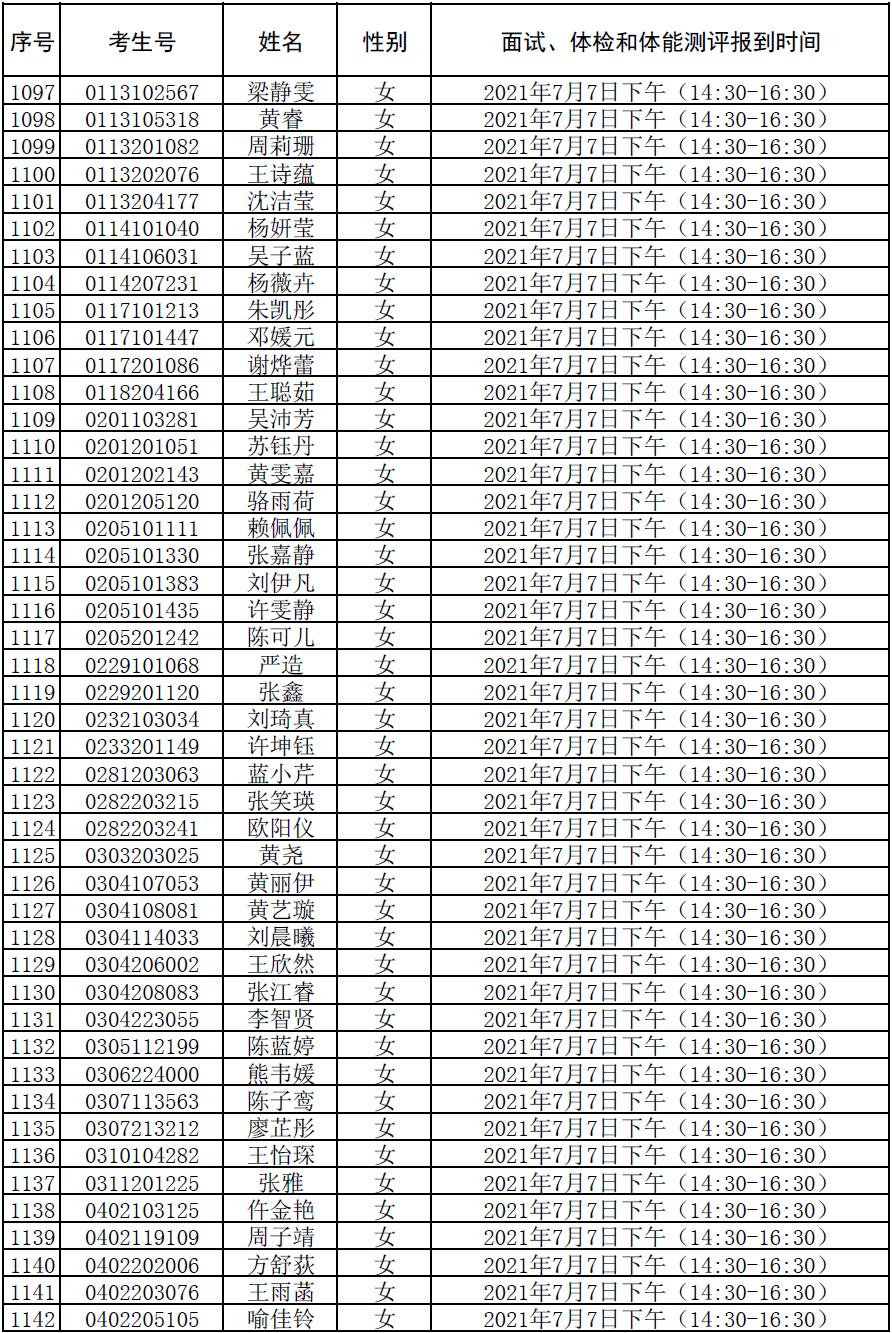 | 序号 | 考生号 | 姓名 | 性别 | 面试、体检和体能测评报到时间 |
|---|---|---|---|---|
| 1097 | 0113102567 | 梁静雯 | 女 | 2021年7月7日下午（14:30-16:30） |
| 1098 | 0113105318 | 黄睿 | 女 | 2021年7月7日下午（14:30-16:30） |
| 1099 | 0113201082 | 周莉珊 | 女 | 2021年7月7日下午（14:30-16:30） |
| 1100 | 0113202076 | 王诗蕴 | 女 | 2021年7月7日下午（14:30-16:30） |
| 1101 | 0113204177 | 沈洁莹 | 女 | 2021年7月7日下午（14:30-16:30） |
| 1102 | 0114101040 | 杨妍莹 | 女 | 2021年7月7日下午（14:30-16:30） |
| 1103 | 0114106031 | 吴子蓝 | 女 | 2021年7月7日下午（14:30-16:30） |
| 1104 | 0114207231 | 杨薇卉 | 女 | 2021年7月7日下午（14:30-16:30） |
| 1105 | 0117101213 | 朱凯彤 | 女 | 2021年7月7日下午（14:30-16:30） |
| 1106 | 0117101447 | 邓媛元 | 女 | 2021年7月7日下午（14:30-16:30） |
| 1107 | 0117201086 | 谢烨蕾 | 女 | 2021年7月7日下午（14:30-16:30） |
| 1108 | 0118204166 | 王聪茹 | 女 | 2021年7月7日下午（14:30-16:30） |
| 1109 | 0201103281 | 吴沛芳 | 女 | 2021年7月7日下午（14:30-16:30） |
| 1110 | 0201201051 | 苏钰丹 | 女 | 2021年7月7日下午（14:30-16:30） |
| 1111 | 0201202143 | 黄雯嘉 | 女 | 2021年7月7日下午（14:30-16:30） |
| 1112 | 0201205120 | 骆雨荷 | 女 | 2021年7月7日下午（14:30-16:30） |
| 1113 | 0205101111 | 赖佩佩 | 女 | 2021年7月7日下午（14:30-16:30） |
| 1114 | 0205101330 | 张嘉静 | 女 | 2021年7月7日下午（14:30-16:30） |
| 1115 | 0205101383 | 刘伊凡 | 女 | 2021年7月7日下午（14:30-16:30） |
| 1116 | 0205101435 | 许雯静 | 女 | 2021年7月7日下午（14:30-16:30） |
| 1117 | 0205201242 | 陈可儿 | 女 | 2021年7月7日下午（14:30-16:30） |
| 1118 | 0229101068 | 严造 | 女 | 2021年7月7日下午（14:30-16:30） |
| 1119 | 0229201120 | 张鑫 | 女 | 2021年7月7日下午（14:30-16:30） |
| 1120 | 0232103034 | 刘琦真 | 女 | 2021年7月7日下午（14:30-16:30） |
| 1121 | 0233201149 | 许坤钰 | 女 | 2021年7月7日下午（14:30-16:30） |
| 1122 | 0281203063 | 蓝小芹 | 女 | 2021年7月7日下午（14:30-16:30） |
| 1123 | 0282203215 | 张笑瑛 | 女 | 2021年7月7日下午（14:30-16:30） |
| 1124 | 0282203241 | 欧阳仪 | 女 | 2021年7月7日下午（14:30-16:30） |
| 1125 | 0303203025 | 黄尧 | 女 | 2021年7月7日下午（14:30-16:30） |
| 1126 | 0304107053 | 黄丽伊 | 女 | 2021年7月7日下午（14:30-16:30） |
| 1127 | 0304108081 | 黄艺璇 | 女 | 2021年7月7日下午（14:30-16:30） |
| 1128 | 0304114033 | 刘晨曦 | 女 | 2021年7月7日下午（14:30-16:30） |
| 1129 | 0304206002 | 王欣然 | 女 | 2021年7月7日下午（14:30-16:30） |
| 1130 | 0304208083 | 张江睿 | 女 | 2021年7月7日下午（14:30-16:30） |
| 1131 | 0304223055 | 李智贤 | 女 | 2021年7月7日下午（14:30-16:30） |
| 1132 | 0305112199 | 陈蓝婷 | 女 | 2021年7月7日下午（14:30-16:30） |
| 1133 | 0306224000 | 熊韦媛 | 女 | 2021年7月7日下午（14:30-16:30） |
| 1134 | 0307113563 | 陈子鸾 | 女 | 2021年7月7日下午（14:30-16:30） |
| 1135 | 0307213212 | 廖芷彤 | 女 | 2021年7月7日下午（14:30-16:30） |
| 1136 | 0310104282 | 王怡琛 | 女 | 2021年7月7日下午（14:30-16:30） |
| 1137 | 0311201225 | 张雅 | 女 | 2021年7月7日下午（14:30-16:30） |
| 1138 | 0402103125 | 仵金艳 | 女 | 2021年7月7日下午（14:30-16:30） |
| 1139 | 0402119109 | 周子靖 | 女 | 2021年7月7日下午（14:30-16:30） |
| 1140 | 0402202006 | 方舒荻 | 女 | 2021年7月7日下午（14:30-16:30） |
| 1141 | 0402203076 | 王雨菡 | 女 | 2021年7月7日下午（14:30-16:30） |
| 1142 | 0402205105 | 喻佳铃 | 女 | 2021年7月7日下午（14:30-16:30） |